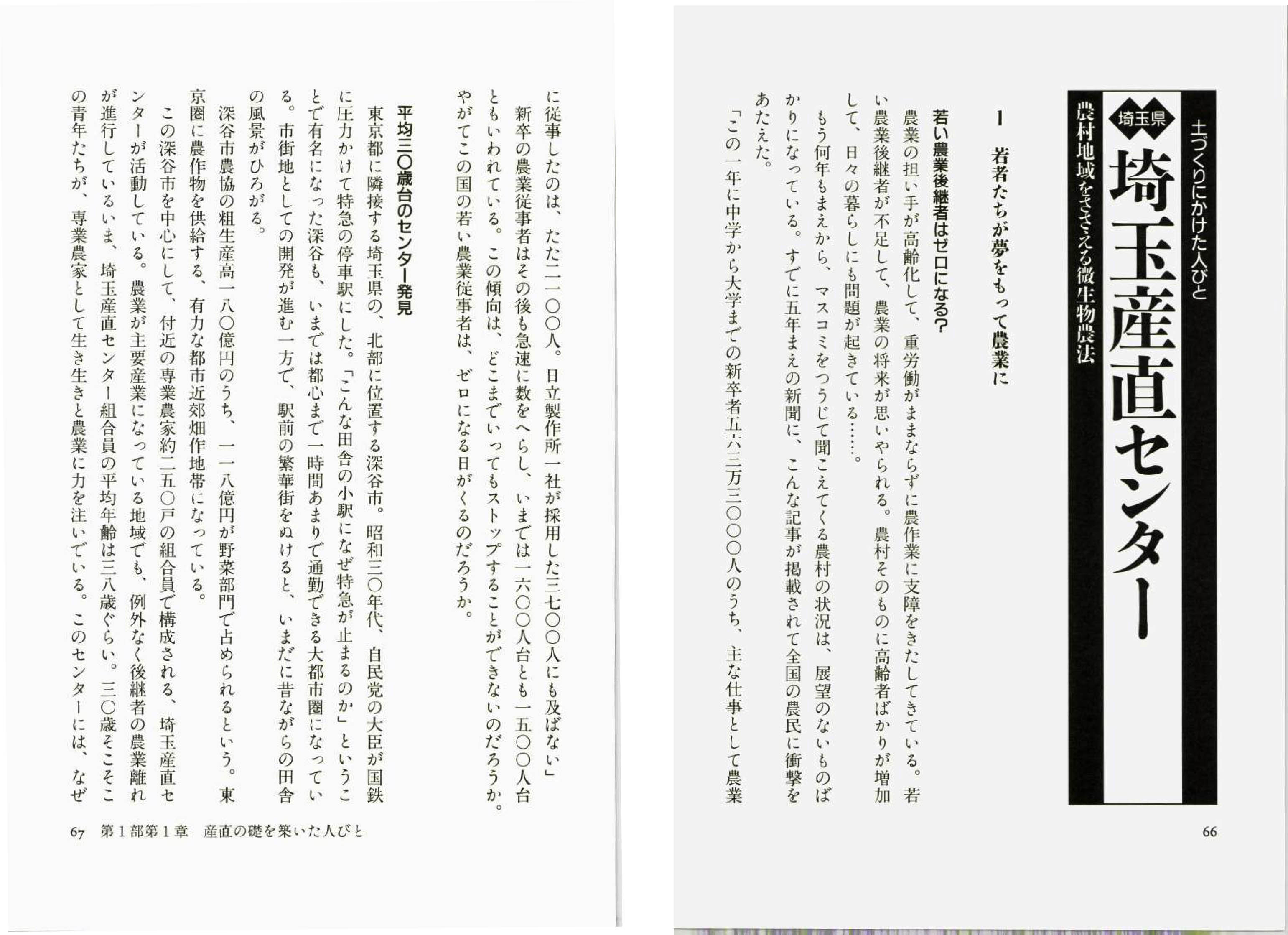 土づくりにかけた人びと

埼玉県

埼玉産直センター

農村地域をささえる微生物農法

1　若者たちが夢をもって農業に

若い農業後継者はゼロになる?

農業の担い手が高齢化して、重労働がままならずに農作業に支障をきたしてきている。若い農業後継者が不足して、農業の将来が思いやられる。農村そのものに高齢者ばかりが増加して、日々の暮らしにも問題が起きている……。

もう何年もまえから、マスコミをつうじて聞こえてくる農村の状況は、展望のないものばかりになっている。すでに五年まえの新聞に、こんな記事が掲載されて全国の農民に衝撃をあたえた。

「この一年に中学から大学までの新卒者五六三万三〇〇〇人のうち、主な仕事として農業

66

に従事したのは、たった二一〇〇人。日立製作所一社が採用した三七〇〇人にも及ばない」

新卒の農業従事者はその後も急速に数をへらし、いまでは一六〇〇人台とも一五〇〇人台ともいわれている。この傾向は、どこまでいってもストップすることができないのだろうか。やがてこの国の若い農業従事者は、ゼロになる日がくるのだろうか。

平均三〇歳台のセンター発見

東京都に隣接する埼玉県の、北部に位置する深谷市。昭和三〇年代、自民党の大臣が国鉄に圧力かけて特急の停車駅にした。「こんな田舎の小駅になぜ特急が止まるのか」ということで有名になった深谷も、いまでは都心まで一時間あまりで通勤できる大都市圏になっている。市街地としての開発が進む一方で、駅前の繁華街をぬけると、いまだに昔ながらの田舎の風景がひろがる。

深谷市農協の粗生産高一八〇億円のうち、一一八億円が野菜部門で占められるという。東京圏に農作物を供給する、有力な都市近郊畑作地帯になっている。

この深谷市を中心にして、付近の専業農家約二五〇戸の組合員で構成される、埼玉産直センターが活動している。農業が主要産業になっている地域でも、例外なく後継者の農業離れが進行しているいま、埼玉産直センター組合員の平均年齢は三八歳ぐらい。三〇歳そこそこの青年たちが、専業農家として生き生きと農業に力を注いでいる。このセンターには、なぜ

67　第1部第1章　産直の礎を築いた人びと